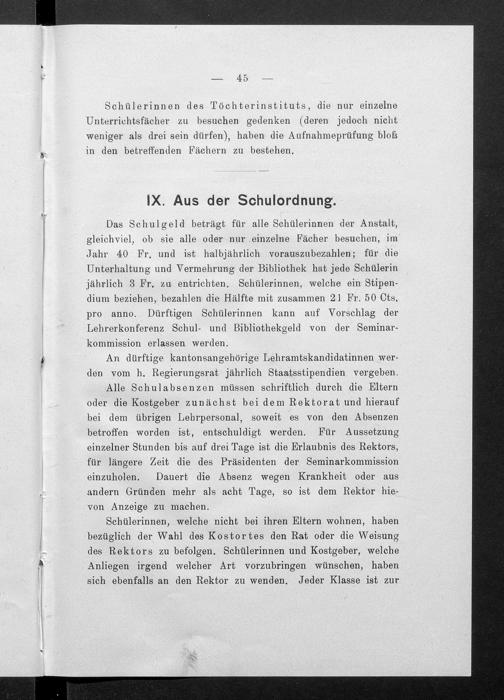 — 45 —

Schülerinnen des Töchterinstituts, die nur einzelne Unterrichtsfächer zu besuchen gedenken (deren jedoch nicht weniger als drei sein dürfen), haben die Aufnahmeprüfung bloß in den betreffenden Fächern zu bestehen.

IX. Aus der Schulordnung.

Das Schulgeld beträgt für alle Schülerinnen der Anstalt, gleichviel, ob sie alle oder nur einzelne Fächer besuchen, im Jahr 40 Fr. und ist halbjährlich vorauszubezahlen; für die Unterhaltung und Vermehrung der Bibliothek hat jede Schülerin jährlich 3 Fr. zu entrichten. Schülerinnen, welche ein Stipendium beziehen, bezahlen die Hälfte mit zusammen 21 Fr. 50 Cts. pro anno. Dürftigen Schülerinnen kann auf Vorschlag der Lehrerkonferenz Schul- und Bibliothekgeld von der Seminarkommission erlassen werden.

An dürftige kantonsangehörige Lehramtskandidatinnen werden vom h. Regierungsrat jährlich Staatsstipendien vergeben.

Alle Schulabsenzen müssen schriftlich durch die Eltern oder die Kostgeber zunächst bei dem Rektorat und hierauf bei dem übrigen Lehrpersonal, soweit es von den Absenzen betroffen worden ist, entschuldigt werden. Für Aussetzung einzelner Stunden bis auf drei Tage ist die Erlaubnis des Rektors, für längere Zeit die des Präsidenten der Seminarkommission einzuholen. Dauert die Absenz wegen Krankheit oder aus andern Gründen mehr als acht Tage, so ist dem Rektor hievon Anzeige zu machen.

Schülerinnen, welche nicht bei ihren Eltern wohnen, haben bezüglich der Wahl des Kostortes den Rat oder die Weisung des Rektors zu befolgen. Schülerinnen und Kostgeber, welche Anliegen irgend welcher Art vorzubringen wünschen, haben sich ebenfalls an den Rektor zu wenden. Jeder Klasse ist zur